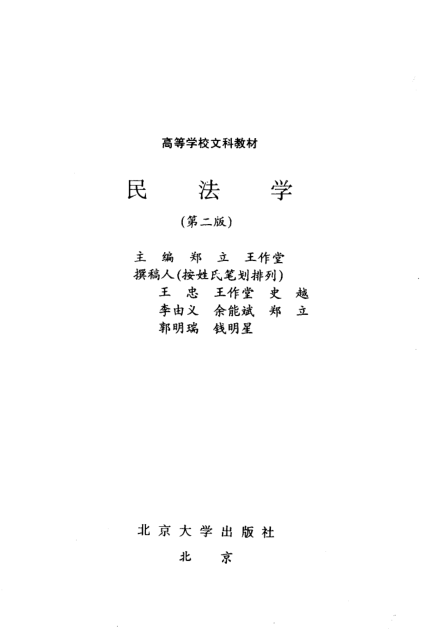 高等学校文科教材

民　法　学

（第二版）

主　编　郑　立　王作堂
撰稿人（按姓氏笔划排列）
王　忠　王作堂　史　越
李由义　佘能斌　郑　立
郭明瑞　钱明星

北京大学出版社
北　京